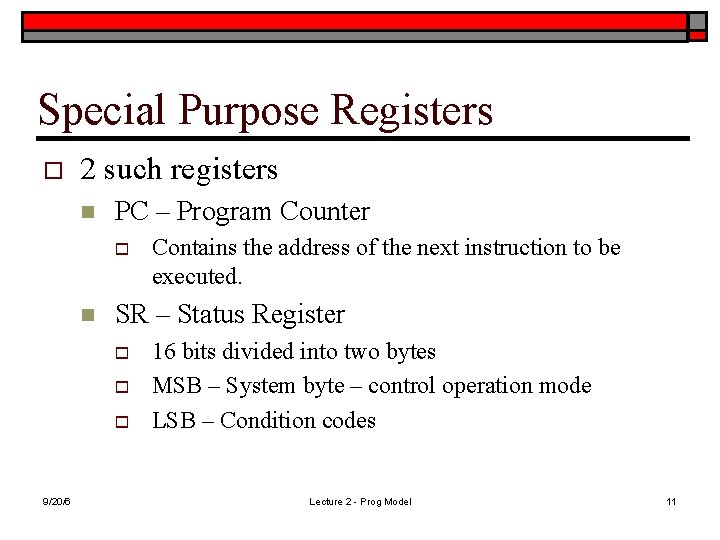 Special Purpose Registers

2 such registers

PC – Program Counter

Contains the address of the next instruction to be executed.

SR – Status Register

16 bits divided into two bytes

MSB – System byte – control operation mode

LSB – Condition codes

9/20/6

Lecture 2 - Prog Model

11